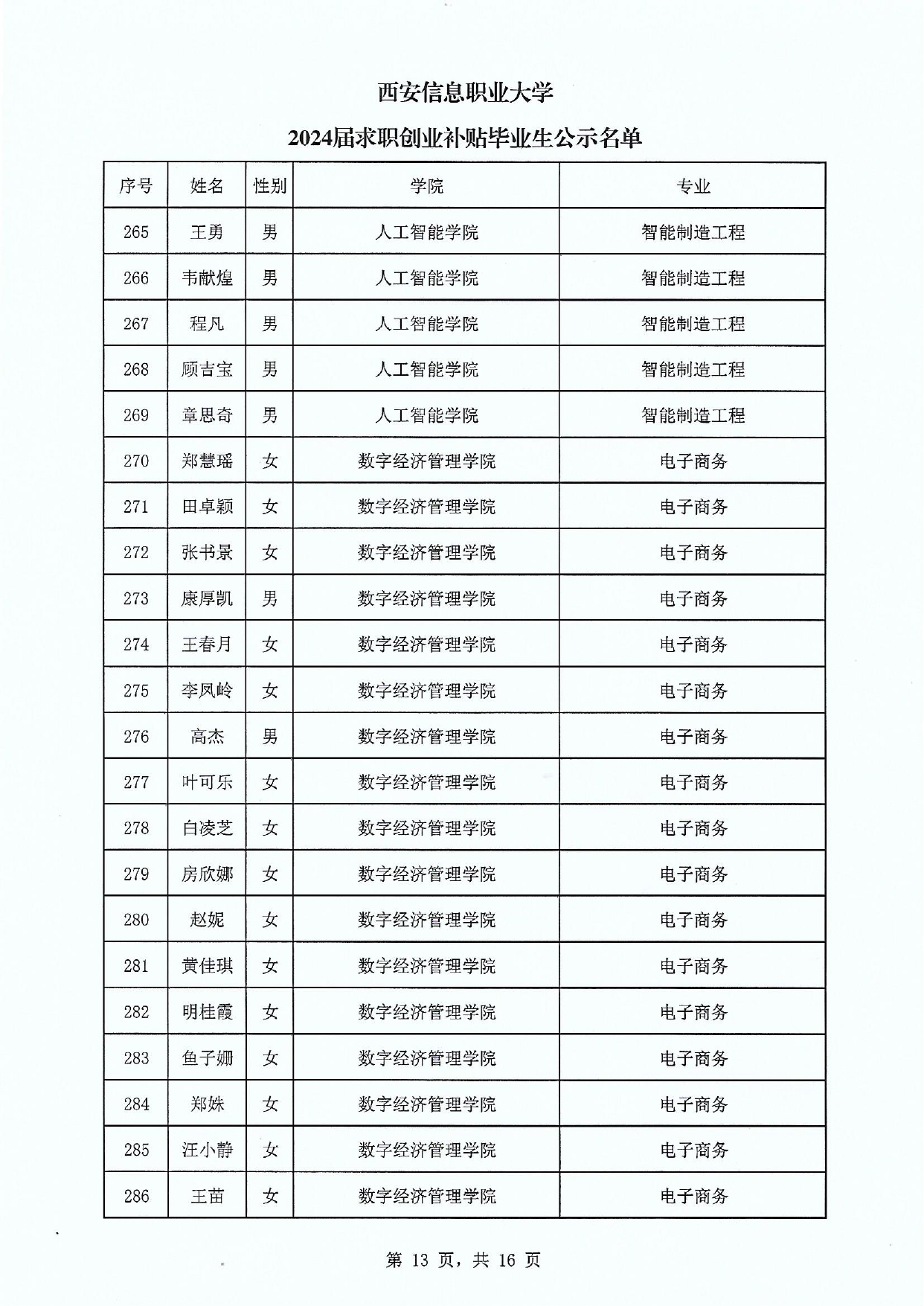 西安信息职业大学

2024届求职创业补贴毕业生公示名单

| 序号 | 姓名 | 性别 | 学院 | 专业 |
|---|---|---|---|---|
| 265 | 王勇 | 男 | 人工智能学院 | 智能制造工程 |
| 266 | 韦献煌 | 男 | 人工智能学院 | 智能制造工程 |
| 267 | 程凡 | 男 | 人工智能学院 | 智能制造工程 |
| 268 | 顾吉宝 | 男 | 人工智能学院 | 智能制造工程 |
| 269 | 章思奇 | 男 | 人工智能学院 | 智能制造工程 |
| 270 | 郑慧瑶 | 女 | 数字经济管理学院 | 电子商务 |
| 271 | 田卓颖 | 女 | 数字经济管理学院 | 电子商务 |
| 272 | 张书景 | 女 | 数字经济管理学院 | 电子商务 |
| 273 | 康厚凯 | 男 | 数字经济管理学院 | 电子商务 |
| 274 | 王春月 | 女 | 数字经济管理学院 | 电子商务 |
| 275 | 李凤岭 | 女 | 数字经济管理学院 | 电子商务 |
| 276 | 高杰 | 男 | 数字经济管理学院 | 电子商务 |
| 277 | 叶可乐 | 女 | 数字经济管理学院 | 电子商务 |
| 278 | 白凌芝 | 女 | 数字经济管理学院 | 电子商务 |
| 279 | 房欣娜 | 女 | 数字经济管理学院 | 电子商务 |
| 280 | 赵妮 | 女 | 数字经济管理学院 | 电子商务 |
| 281 | 黄佳琪 | 女 | 数字经济管理学院 | 电子商务 |
| 282 | 明桂霞 | 女 | 数字经济管理学院 | 电子商务 |
| 283 | 鱼子姗 | 女 | 数字经济管理学院 | 电子商务 |
| 284 | 郑姝 | 女 | 数字经济管理学院 | 电子商务 |
| 285 | 汪小静 | 女 | 数字经济管理学院 | 电子商务 |
| 286 | 王苗 | 女 | 数字经济管理学院 | 电子商务 |

第 13 页，共 16 页